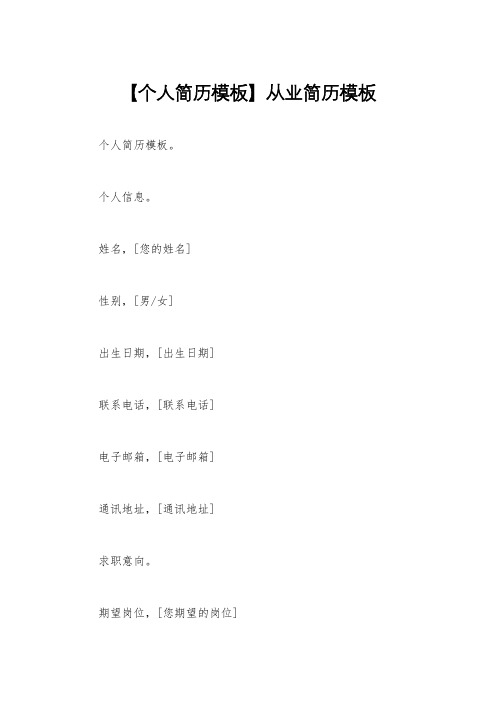 【个人简历模板】从业简历模板

个人简历模板。

个人信息。

姓名，[您的姓名]

性别，[男/女]

出生日期，[出生日期]

联系电话，[联系电话]

电子邮箱，[电子邮箱]

通讯地址，[通讯地址]

求职意向。

期望岗位，[您期望的岗位]